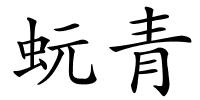 蚖青